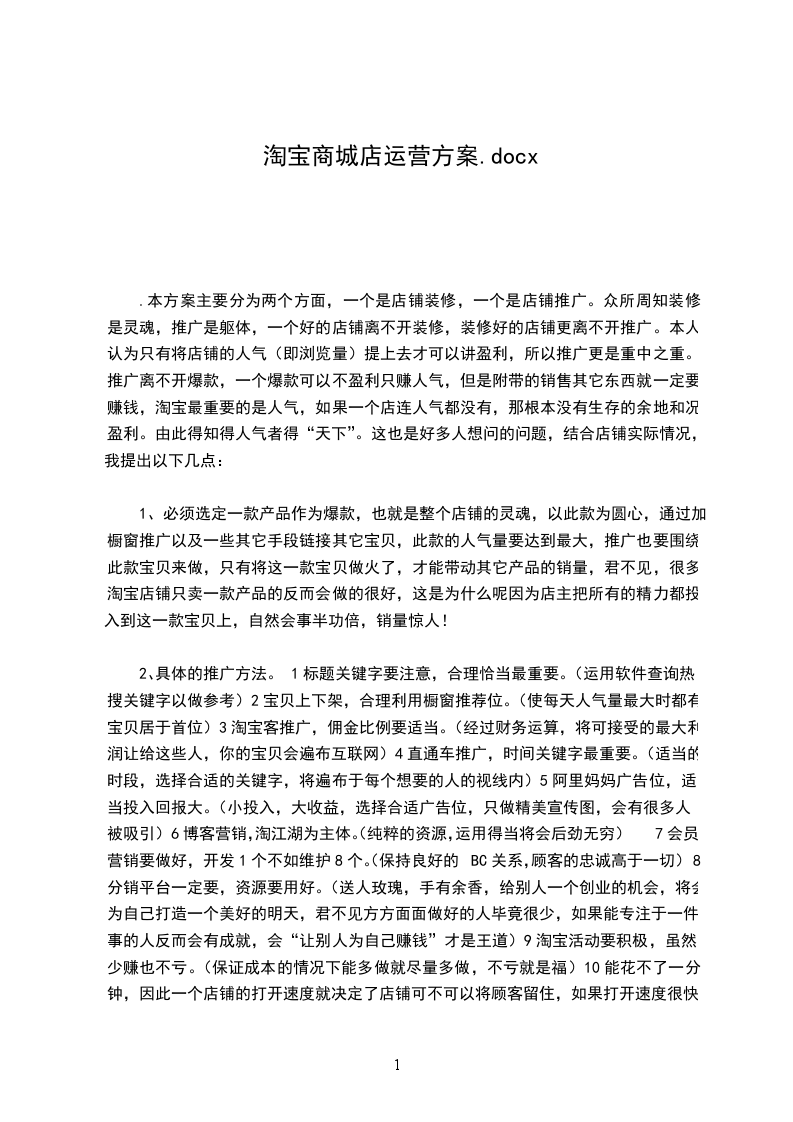 淘宝商城店运营方案.docx

.本方案主要分为两个方面，一个是店铺装修，一个是店铺推广。众所周知装修是灵魂，推广是躯体，一个好的店铺离不开装修，装修好的店铺更离不开推广。本人认为只有将店铺的人气（即浏览量）提上去才可以讲盈利，所以推广更是重中之重。推广离不开爆款，一个爆款可以不盈利只赚人气，但是附带的销售其它东西就一定要赚钱，淘宝最重要的是人气，如果一个店连人气都没有，那根本没有生存的余地和况盈利。由此得知得人气者得“天下”。这也是好多人想问的问题，结合店铺实际情况，我提出以下几点：

1、必须选定一款产品作为爆款，也就是整个店铺的灵魂，以此款为圆心，通过加橱窗推广以及一些其它手段链接其它宝贝，此款的人气量要达到最大，推广也要围绕此款宝贝来做，只有将这一款宝贝做火了，才能带动其它产品的销量，君不见，很多淘宝店铺只卖一款产品的反而会做的很好，这是为什么呢因为店主把所有的精力都投入到这一款宝贝上，自然会事半功倍，销量惊人！

2、具体的推广方法。 1标题关键字要注意，合理恰当最重要。（运用软件查询热搜关键字以做参考）2宝贝上下架，合理利用橱窗推荐位。（使每天人气量最大时都有宝贝居于首位）3淘宝客推广，佣金比例要适当。（经过财务运算，将可接受的最大利润让给这些人，你的宝贝会遍布互联网）4直通车推广，时间关键字最重要。（适当的时段，选择合适的关键字，将遍布于每个想要的人的视线内）5阿里妈妈广告位，适当投入回报大。（小投入，大收益，选择合适广告位，只做精美宣传图，会有很多人被吸引）6博客营销,淘江湖为主体。(纯粹的资源,运用得当将会后劲无穷） 7会员营销要做好，开发1个不如维护8个。(保持良好的 BC关系,顾客的忠诚高于一切）8分销平台一定要，资源要用好。（送人玫瑰，手有余香，给别人一个创业的机会，将会为自己打造一个美好的明天，君不见方方面面做好的人毕竟很少，如果能专注于一件事的人反而会有成就，会“让别人为自己赚钱”才是王道）9淘宝活动要积极，虽然少赚也不亏。（保证成本的情况下能多做就尽量多做，不亏就是福）10能花不了一分钟，因此一个店铺的打开速度就决定了店铺可不可以将顾客留住，如果打开速度很快

1